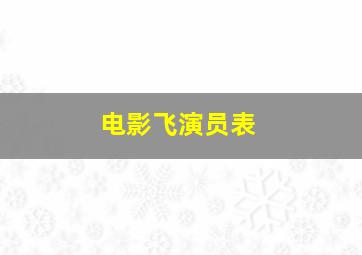 电影飞演员表